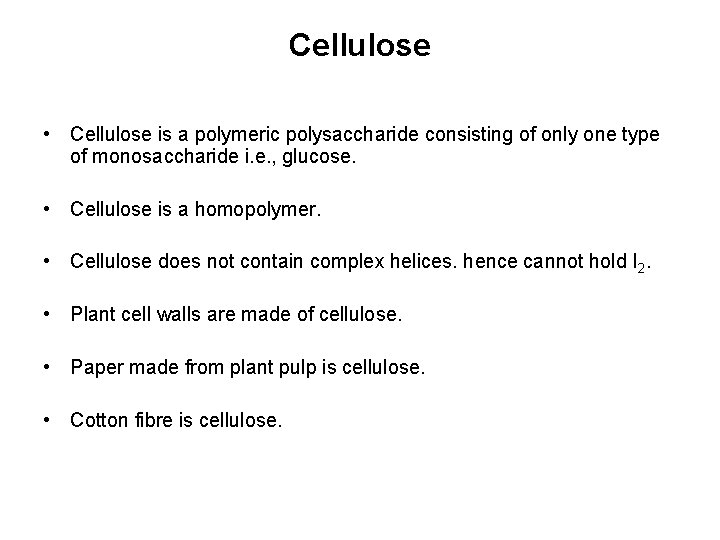 Cellulose

• Cellulose is a polymeric polysaccharide consisting of only one type of monosaccharide i.e., glucose.

• Cellulose is a homopolymer.

• Cellulose does not contain complex helices. hence cannot hold $I_2$.

• Plant cell walls are made of cellulose.

• Paper made from plant pulp is cellulose.

• Cotton fibre is cellulose.